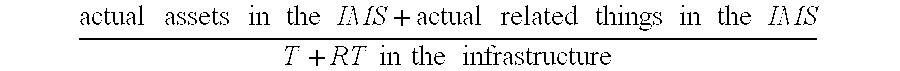 $\frac{\text{actual assets in the } IMS + \text{actual related things in the } IMS}{T + RT \text{ in the infrastructure}}$